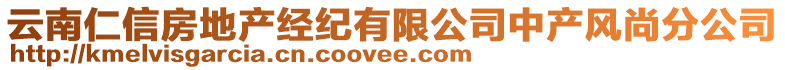 云南仁信房地产经纪有限公司中产风尚分公司
http://kmelvisgarcia.cn.coovee.com